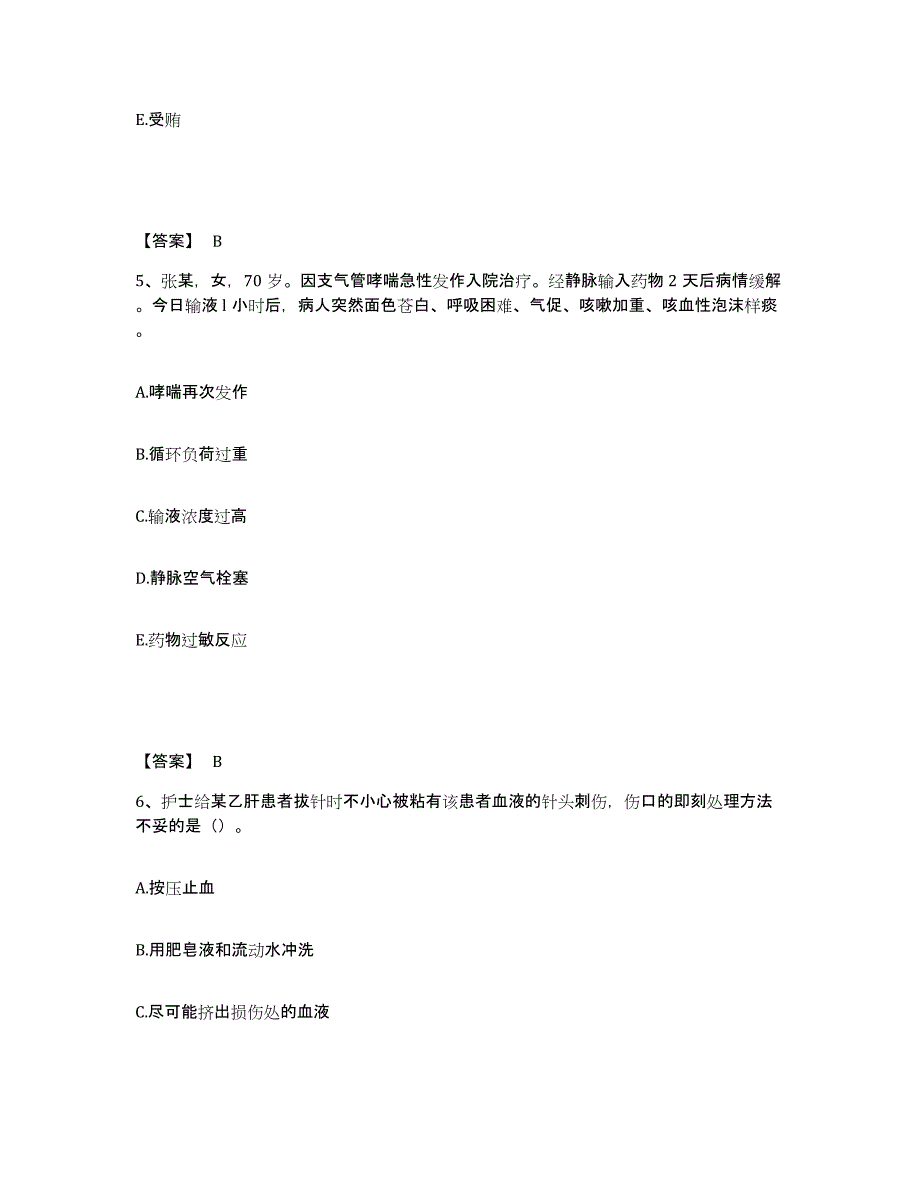 E.受贿

【答案】 B

5、张某，女，70 岁。因支气管哮喘急性发作入院治疗。经静脉输入药物 2 天后病情缓解。今日输液 l 小时后，病人突然面色苍白、呼吸困难、气促、咳嗽加重、咳血性泡沫样痰。

A.哮喘再次发作

B.循环负荷过重

C.输液浓度过高

D.静脉空气栓塞

E.药物过敏反应

【答案】 B

6、护士给某乙肝患者拔针时不小心被粘有该患者血液的针头刺伤，伤口的即刻处理方法不妥的是（）。

A.按压止血

B.用肥皂液和流动水冲洗

C.尽可能挤出损伤处的血液